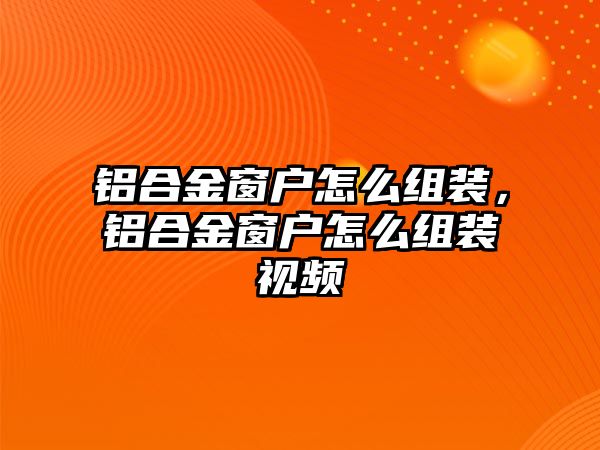 铝合金窗户怎么组装，铝合金窗户怎么组装视频